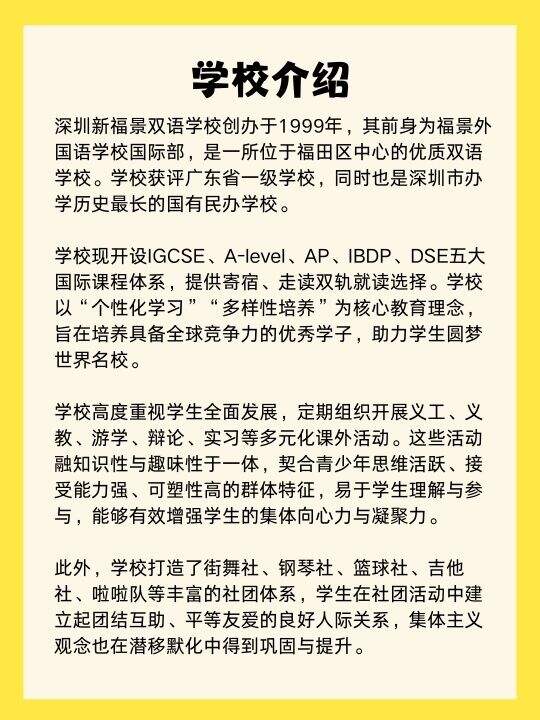 学校介绍

深圳新福景双语学校创办于1999年，其前身为福景外国语学校国际部，是一所位于福田区中心的优质双语学校。学校获评广东省一级学校，同时也是深圳市办学历史最长的国有民办学校。

学校现开设IGCSE、A-level、AP、IBDP、DSE五大国际课程体系，提供寄宿、走读双轨就读选择。学校以“个性化学习”“多样性培养”为核心教育理念，旨在培养具备全球竞争力的优秀学子，助力学生圆梦世界名校。

学校高度重视学生全面发展，定期组织开展义工、义教、游学、辩论、实习等多元化课外活动。这些活动融知识性与趣味性于一体，契合青少年思维活跃、接受能力强、可塑性高的群体特征，易于学生理解与参与，能够有效增强学生的集体向心力与凝聚力。

此外，学校打造了街舞社、钢琴社、篮球社、吉他社、啦啦队等丰富的社团体系，学生在社团活动中建立起团结互助、平等友爱的良好人际关系，集体主义观念也在潜移默化中得到巩固与提升。